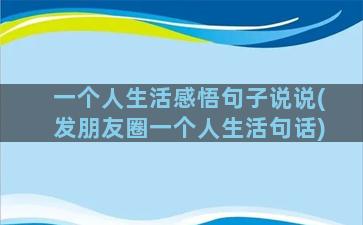 一个人生活感悟句子说说(发朋友圈一个人生活句话)